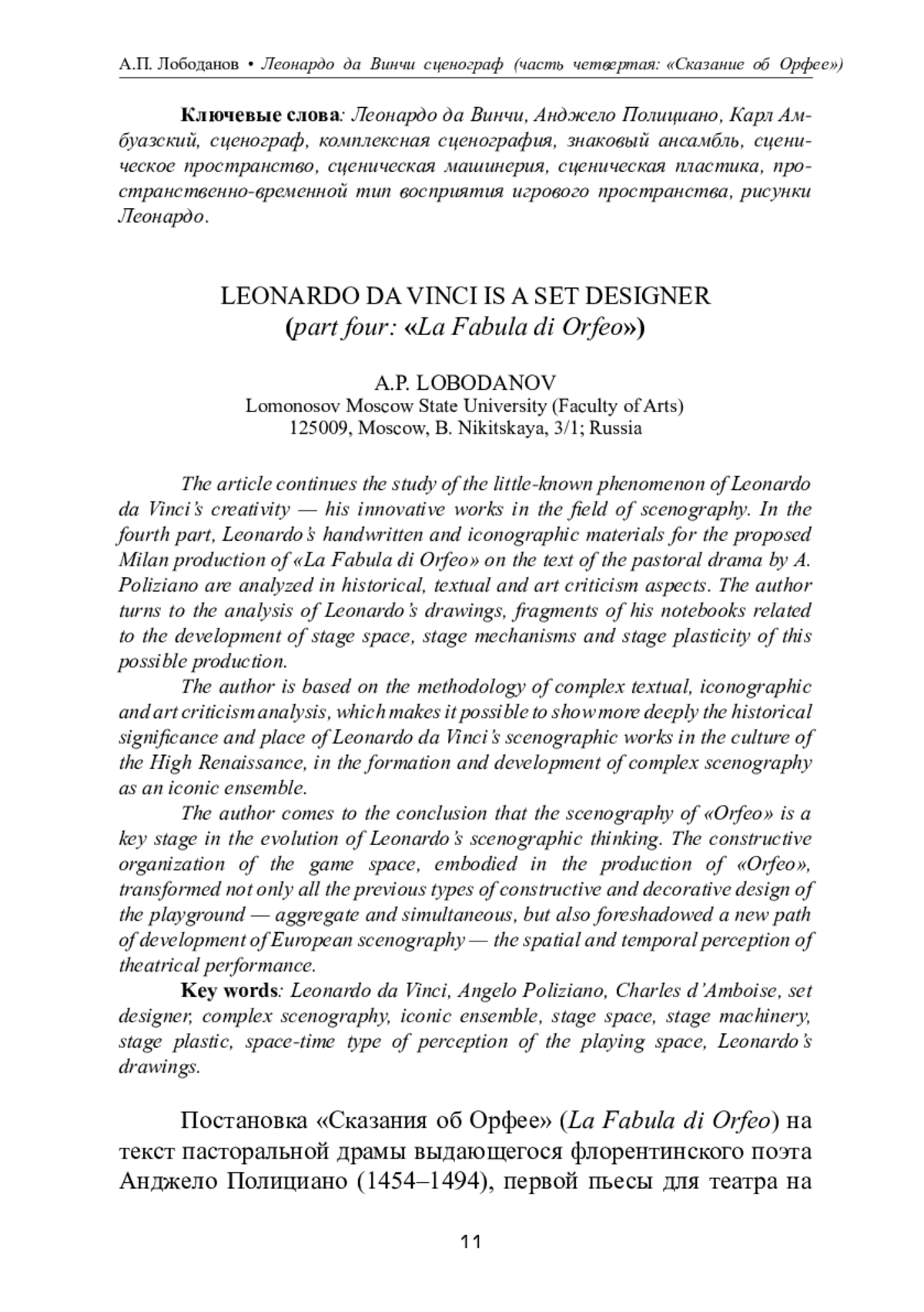 А.П. Лободанов • Леонардо да Винчи сценограф (часть четвертая: «Сказание об Орфее»)

Ключевые слова: Леонардо да Винчи, Анджело Полициано, Карл Амбуазский, сценограф, комплексная сценография, знаковый ансамбль, сценическое пространство, сценическая машинерия, сценическая пластика, пространственно-временной тип восприятия игрового пространства, рисунки Леонардо.

LEONARDO DA VINCI IS A SET DESIGNER
(part four: «La Fabula di Orfeo»)

A.P. LOBODANOV
Lomonosov Moscow State University (Faculty of Arts)
125009, Moscow, B. Nikitskaya, 3/1; Russia

The article continues the study of the little-known phenomenon of Leonardo da Vinci's creativity — his innovative works in the field of scenography. In the fourth part, Leonardo's handwritten and iconographic materials for the proposed Milan production of «La Fabula di Orfeo» on the text of the pastoral drama by A. Poliziano are analyzed in historical, textual and art criticism aspects. The author turns to the analysis of Leonardo's drawings, fragments of his notebooks related to the development of stage space, stage mechanisms and stage plasticity of this possible production.

The author is based on the methodology of complex textual, iconographic and art criticism analysis, which makes it possible to show more deeply the historical significance and place of Leonardo da Vinci's scenographic works in the culture of the High Renaissance, in the formation and development of complex scenography as an iconic ensemble.

The author comes to the conclusion that the scenography of «Orfeo» is a key stage in the evolution of Leonardo's scenographic thinking. The constructive organization of the game space, embodied in the production of «Orfeo», transformed not only all the previous types of constructive and decorative design of the playground — aggregate and simultaneous, but also foreshadowed a new path of development of European scenography — the spatial and temporal perception of theatrical performance.

Key words: Leonardo da Vinci, Angelo Poliziano, Charles d'Amboise, set designer, complex scenography, iconic ensemble, stage space, stage machinery, stage plastic, space-time type of perception of the playing space, Leonardo's drawings.

Постановка «Сказания об Орфее» (La Fabula di Orfeo) на текст пасторальной драмы выдающегося флорентинского поэта Анджело Полициано (1454–1494), первой пьесы для театра на

11